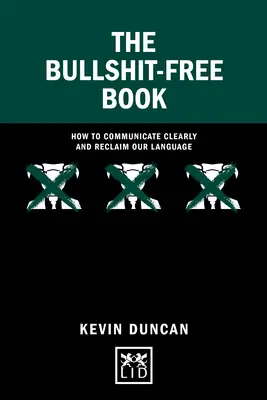 THE BULLSHIT-FREE BOOK

HOW TO COMMUNICATE CLEARLY AND RECLAIM OUR LANGUAGE

KEVIN DUNCAN

LID